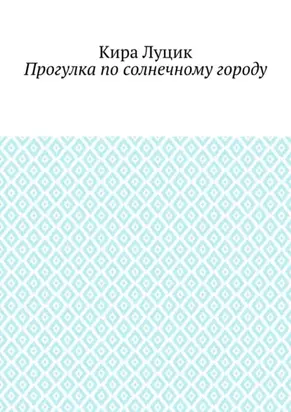 Кира Луцик
Прогулка по солнечному городу